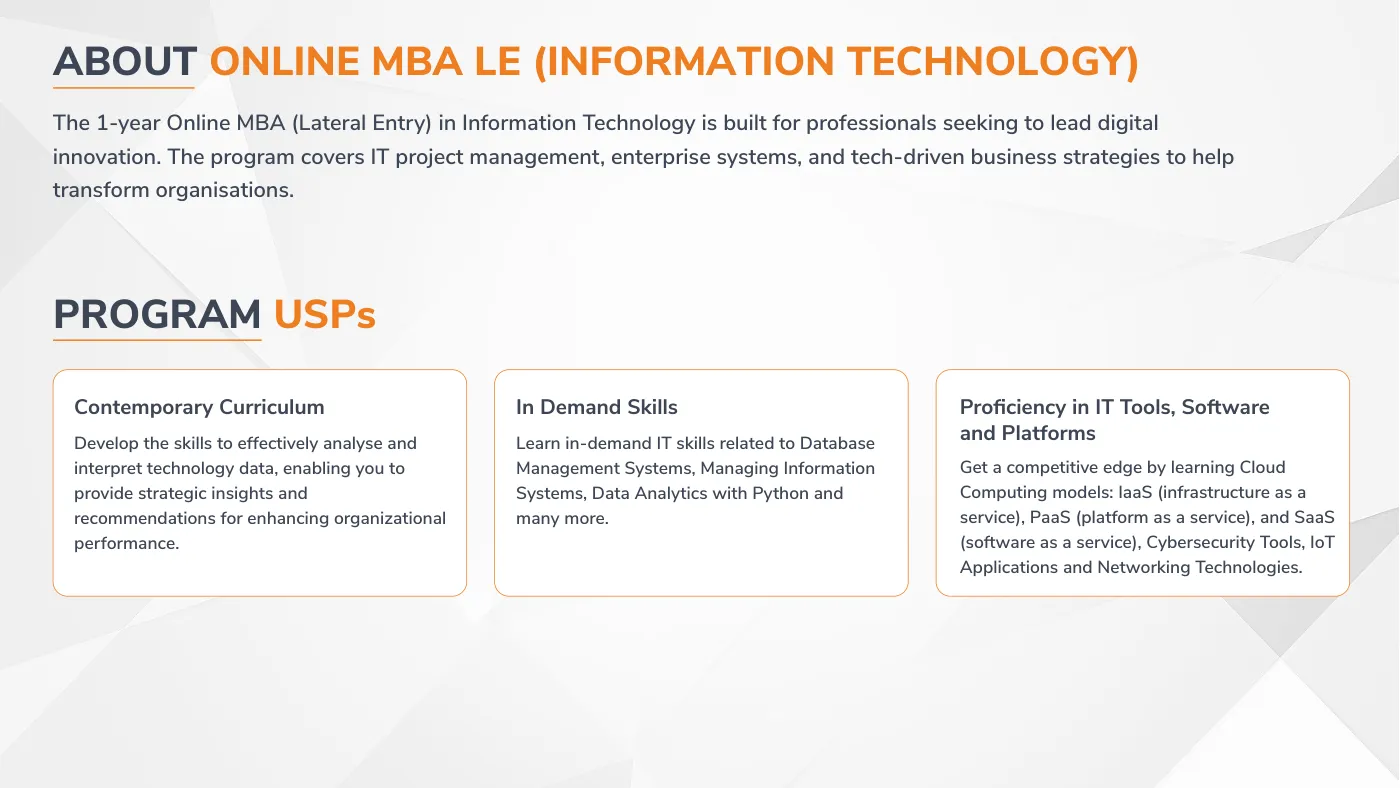 ABOUT ONLINE MBA LE (INFORMATION TECHNOLOGY)

The 1-year Online MBA (Lateral Entry) in Information Technology is built for professionals seeking to lead digital innovation. The program covers IT project management, enterprise systems, and tech-driven business strategies to help transform organisations.

PROGRAM USPs

Contemporary Curriculum

Develop the skills to effectively analyse and interpret technology data, enabling you to provide strategic insights and recommendations for enhancing organizational performance.

In Demand Skills

Learn in-demand IT skills related to Database Management Systems, Managing Information Systems, Data Analytics with Python and many more.

Proficiency in IT Tools, Software and Platforms

Get a competitive edge by learning Cloud Computing models: IaaS (infrastructure as a service), PaaS (platform as a service), and SaaS (software as a service), Cybersecurity Tools, IoT Applications and Networking Technologies.